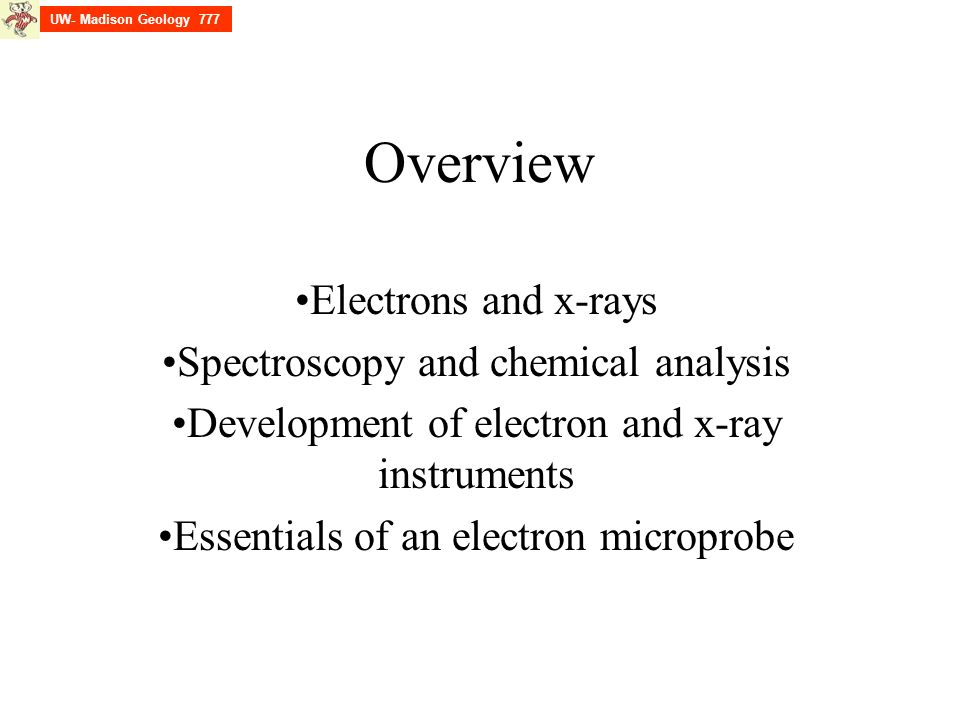 UW- Madison Geology 777

Overview

•Electrons and x-rays

•Spectroscopy and chemical analysis

•Development of electron and x-ray instruments

•Essentials of an electron microprobe